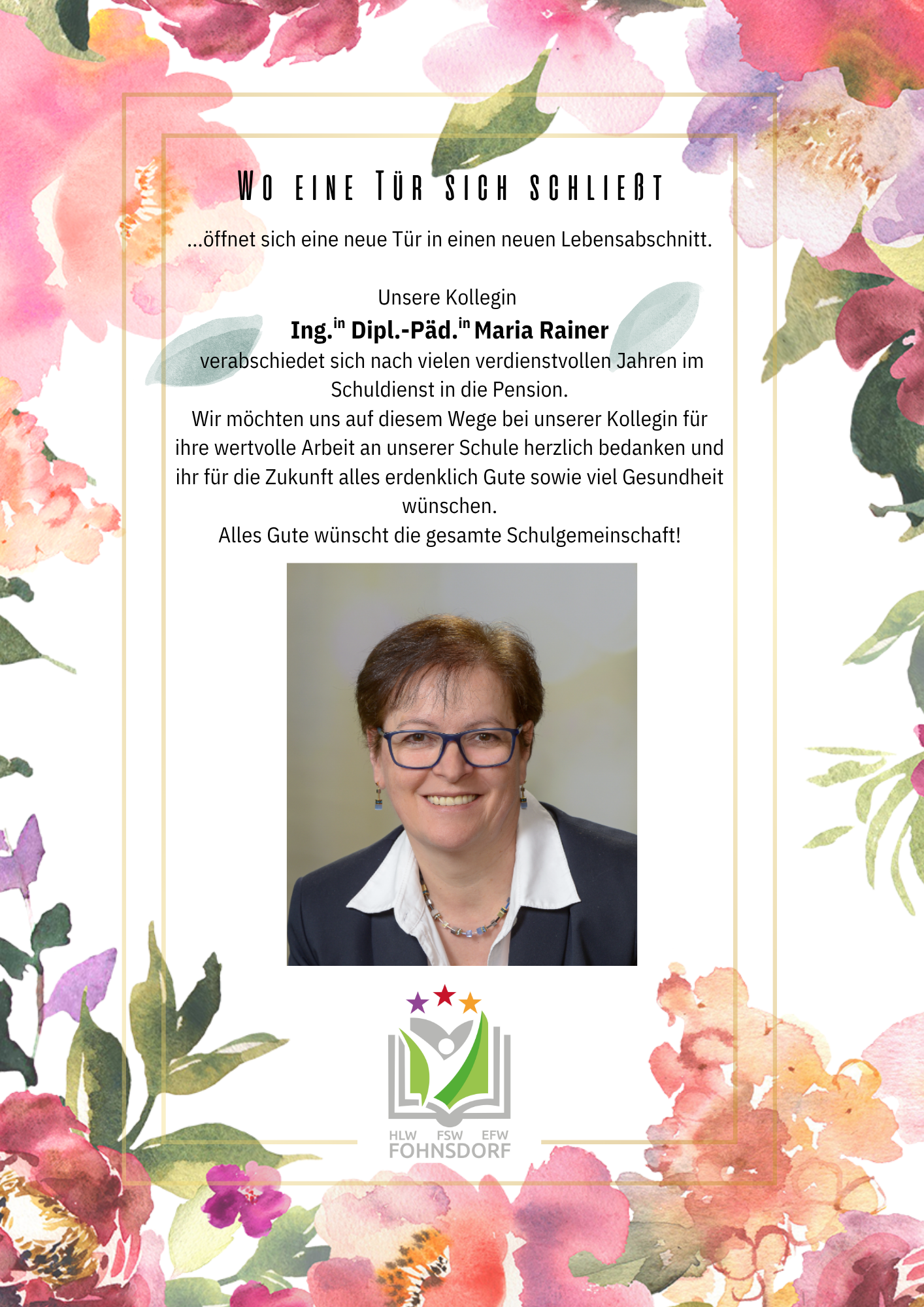 Wo eine Tür sich schließt

...öffnet sich eine neue Tür in einen neuen Lebensabschnitt.

Unsere Kollegin
Ing.$^{in}$ Dipl.-Päd.$^{in}$ Maria Rainer
verabschiedet sich nach vielen verdienstvollen Jahren im Schuldienst in die Pension.
Wir möchten uns auf diesem Wege bei unserer Kollegin für ihre wertvolle Arbeit an unserer Schule herzlich bedanken und ihr für die Zukunft alles erdenklich Gute sowie viel Gesundheit wünschen.
Alles Gute wünscht die gesamte Schulgemeinschaft!

HLW FSW EFW
FOHNSDORF